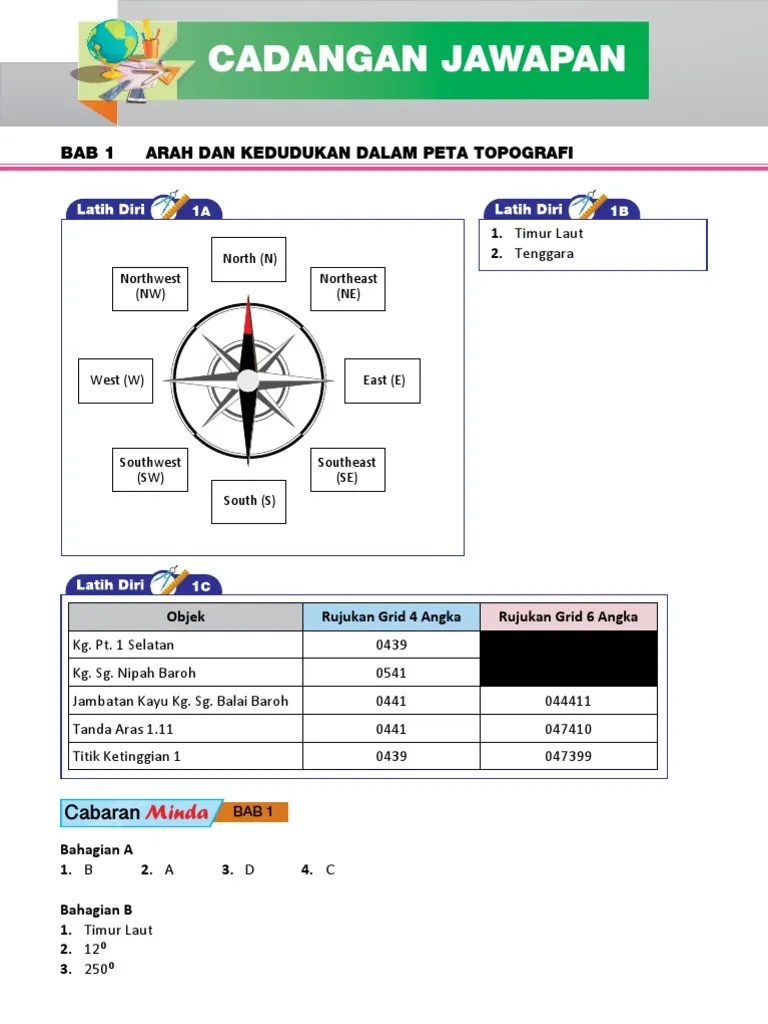 CADANGAN JAWAPAN

BAB 1 ARAH DAN KEDUDUKAN DALAM PETA TOPOGRAFI

Latih Diri 1A

North (N)
Northwest (NW)
Northeast (NE)
West (W)
East (E)
Southwest (SW)
Southeast (SE)
South (S)

Latih Diri 1B

1. Timur Laut
2. Tenggara

Latih Diri 1C

| Objek | Rujukan Grid 4 Angka | Rujukan Grid 6 Angka |
|---|---|---|
| Kg. Pt. 1 Selatan | 0439 | |
| Kg. Sg. Nipah Baroh | 0541 | |
| Jambatan Kayu Kg. Sg. Balai Baroh | 0441 | 044411 |
| Tanda Aras 1.11 | 0441 | 047410 |
| Titik Ketinggian 1 | 0439 | 047399 |

Cabaran Minda BAB 1

Bahagian A
1. B 2. A 3. D 4. C

Bahagian B
1. Timur Laut
2. $12^0$
3. $250^0$